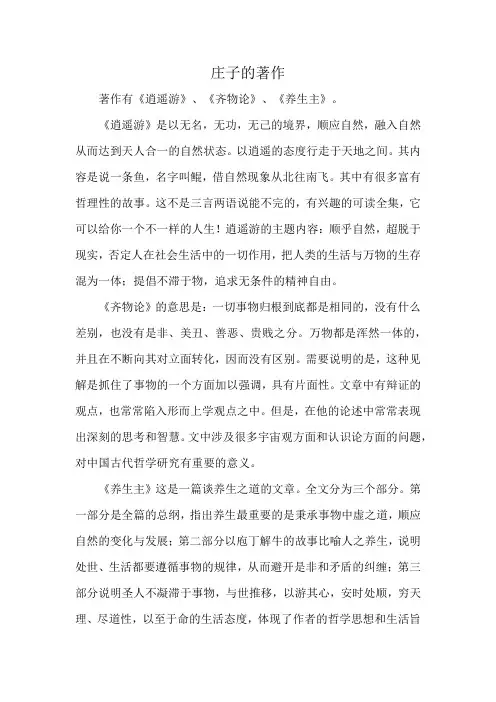 庄子的著作

著作有《逍遥游》、《齐物论》、《养生主》。

《逍遥游》是以无名，无功，无己的境界，顺应自然，融入自然从而达到天人合一的自然状态。以逍遥的态度行走于天地之间。其内容是说一条鱼，名字叫鲲，借自然现象从北往南飞。其中有很多富有哲理性的故事。这不是三言两语说能不完的，有兴趣的可读全集，它可以给你一个不一样的人生！逍遥游的主题内容：顺乎自然，超脱于现实，否定人在社会生活中的一切作用，把人类的生活与万物的生存混为一体；提倡不滞于物，追求无条件的精神自由。

《齐物论》的意思是：一切事物归根到底都是相同的，没有什么差别，也没有是非、美丑、善恶、贵贱之分。万物都是浑然一体的，并且在不断向其对立面转化，因而没有区别。需要说明的是，这种见解是抓住了事物的一个方面加以强调，具有片面性。文章中有辩证的观点，也常常陷入形而上学观点之中。但是，在他的论述中常常表现出深刻的思考和智慧。文中涉及很多宇宙观方面和认识论方面的问题，对中国古代哲学研究有重要的意义。

《养生主》这是一篇谈养生之道的文章。全文分为三个部分。第一部分是全篇的总纲，指出养生最重要的是秉承事物中虚之道，顺应自然的变化与发展；第二部分以庖丁解牛的故事比喻人之养生，说明处世、生活都要遵循事物的规律，从而避开是非和矛盾的纠缠；第三部分说明圣人不凝滞于事物，与世推移，以游其心，安时处顺，穷天理、尽道性，以至于命的生活态度，体现了作者的哲学思想和生活旨